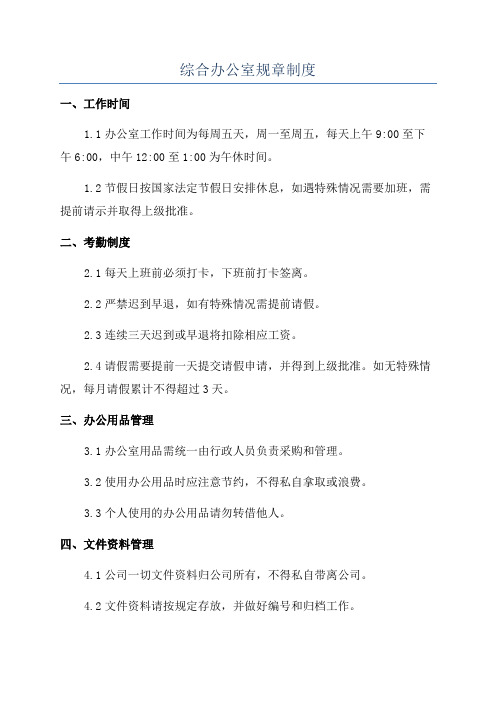 综合办公室规章制度

一、工作时间

1.1 办公室工作时间为每周五天，周一至周五，每天上午 9:00 至下午 6:00，中午 12:00 至 1:00 为午休时间。

1.2 节假日按国家法定节假日安排休息，如遇特殊情况需要加班，需提前请示并取得上级批准。

二、考勤制度

2.1 每天上班前必须打卡，下班前打卡签离。

2.2 严禁迟到早退，如有特殊情况需提前请假。

2.3 连续三天迟到或早退将扣除相应工资。

2.4 请假需要提前一天提交请假申请，并得到上级批准。如无特殊情况，每月请假累计不得超过 3 天。

三、办公用品管理

3.1 办公室用品需统一由行政人员负责采购和管理。

3.2 使用办公用品时应注意节约，不得私自拿取或浪费。

3.3 个人使用的办公用品请勿转借他人。

四、文件资料管理

4.1 公司一切文件资料归公司所有，不得私自带离公司。

4.2 文件资料请按规定存放，并做好编号和归档工作。